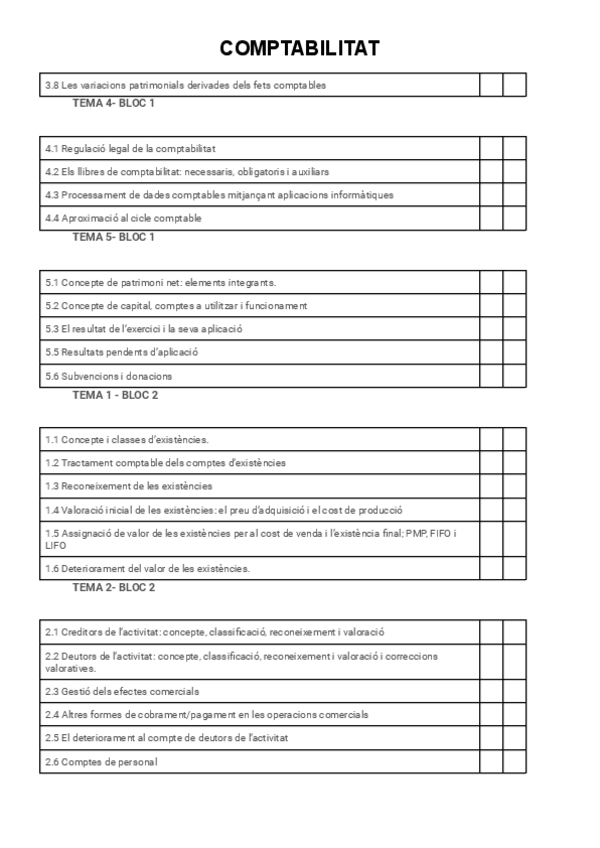 COMPTABILITAT

| 3.8 Les variacions patrimonials derivades dels fets comptables | | |
|---|---|---|

TEMA 4- BLOC 1

| 4.1 Regulació legal de la comptabilitat | | |
|---|---|---|
| 4.2 Els llibres de comptabilitat: necessaris, obligatoris i auxiliars | | |
| 4.3 Processament de dades comptables mitjançant aplicacions informàtiques | | |
| 4.4 Aproximació al cicle comptable | | |

TEMA 5- BLOC 1

| 5.1 Concepte de patrimoni net: elements integrants. | | |
|---|---|---|
| 5.2 Concepte de capital, comptes a utilitzar i funcionament | | |
| 5.3 El resultat de l'exercici i la seva aplicació | | |
| 5.5 Resultats pendents d'aplicació | | |
| 5.6 Subvencions i donacions | | |

TEMA 1 - BLOC 2

| 1.1 Concepte i classes d'existències. | | |
|---|---|---|
| 1.2 Tractament comptable dels comptes d'existències | | |
| 1.3 Reconeixement de les existències | | |
| 1.4 Valoració inicial de les existències: el preu d'adquisició i el cost de producció | | |
| 1.5 Assignació de valor de les existències per al cost de venda i l'existència final; PMP, FIFO i LIFO | | |
| 1.6 Deteriorament del valor de les existències. | | |

TEMA 2- BLOC 2

| 2.1 Creditors de l'activitat: concepte, classificació, reconeixement i valoració | | |
|---|---|---|
| 2.2 Deutors de l'activitat: concepte, classificació, reconeixement i valoració i correccions valoratives. | | |
| 2.3 Gestió dels efectes comercials | | |
| 2.4 Altres formes de cobrament/pagament en les operacions comercials | | |
| 2.5 El deteriorament al compte de deutors de l'activitat | | |
| 2.6 Comptes de personal | | |